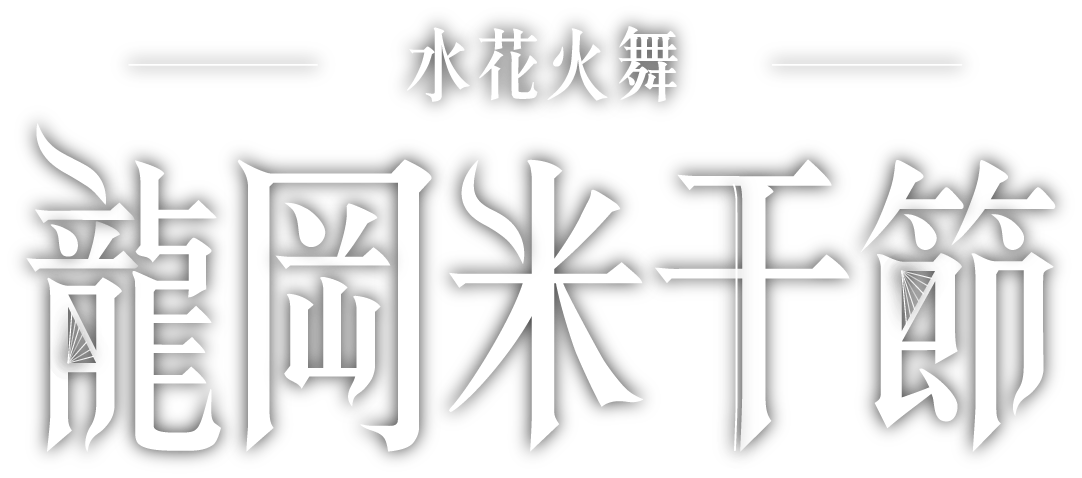 水花火舞

龍岡米干節